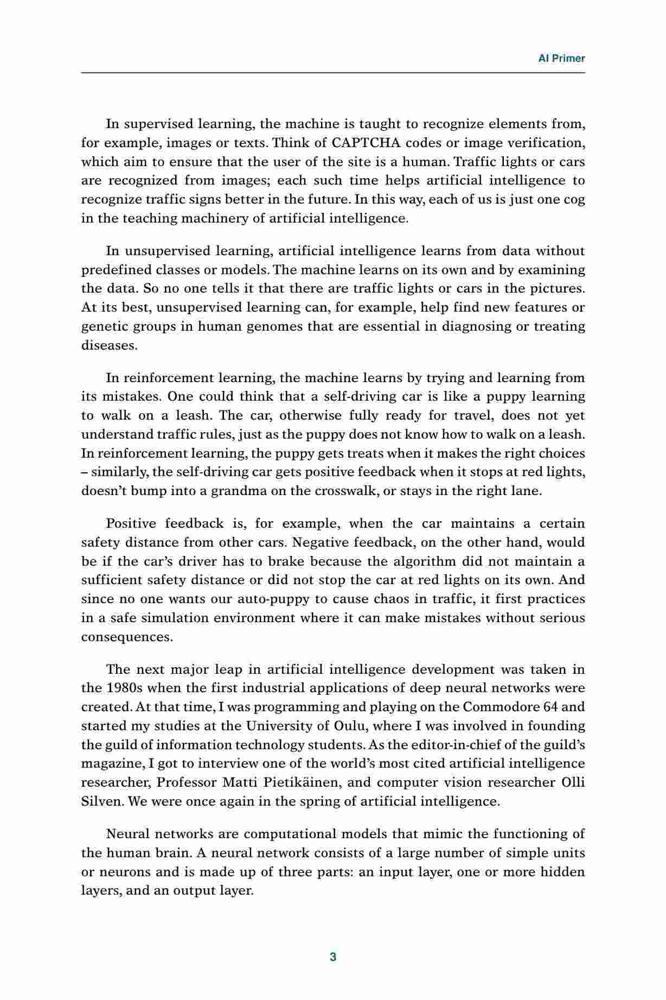 AI Primer

In supervised learning, the machine is taught to recognize elements from, for example, images or texts. Think of CAPTCHA codes or image verification, which aim to ensure that the user of the site is a human. Traffic lights or cars are recognized from images; each such time helps artificial intelligence to recognize traffic signs better in the future. In this way, each of us is just one cog in the teaching machinery of artificial intelligence.

In unsupervised learning, artificial intelligence learns from data without predefined classes or models. The machine learns on its own and by examining the data. So no one tells it that there are traffic lights or cars in the pictures. At its best, unsupervised learning can, for example, help find new features or genetic groups in human genomes that are essential in diagnosing or treating diseases.

In reinforcement learning, the machine learns by trying and learning from its mistakes. One could think that a self-driving car is like a puppy learning to walk on a leash. The car, otherwise fully ready for travel, does not yet understand traffic rules, just as the puppy does not know how to walk on a leash. In reinforcement learning, the puppy gets treats when it makes the right choices – similarly, the self-driving car gets positive feedback when it stops at red lights, doesn't bump into a grandma on the crosswalk, or stays in the right lane.

Positive feedback is, for example, when the car maintains a certain safety distance from other cars. Negative feedback, on the other hand, would be if the car's driver has to brake because the algorithm did not maintain a sufficient safety distance or did not stop the car at red lights on its own. And since no one wants our auto-puppy to cause chaos in traffic, it first practices in a safe simulation environment where it can make mistakes without serious consequences.

The next major leap in artificial intelligence development was taken in the 1980s when the first industrial applications of deep neural networks were created. At that time, I was programming and playing on the Commodore 64 and started my studies at the University of Oulu, where I was involved in founding the guild of information technology students. As the editor-in-chief of the guild's magazine, I got to interview one of the world's most cited artificial intelligence researcher, Professor Matti Pietikäinen, and computer vision researcher Olli Silven. We were once again in the spring of artificial intelligence.

Neural networks are computational models that mimic the functioning of the human brain. A neural network consists of a large number of simple units or neurons and is made up of three parts: an input layer, one or more hidden layers, and an output layer.

3